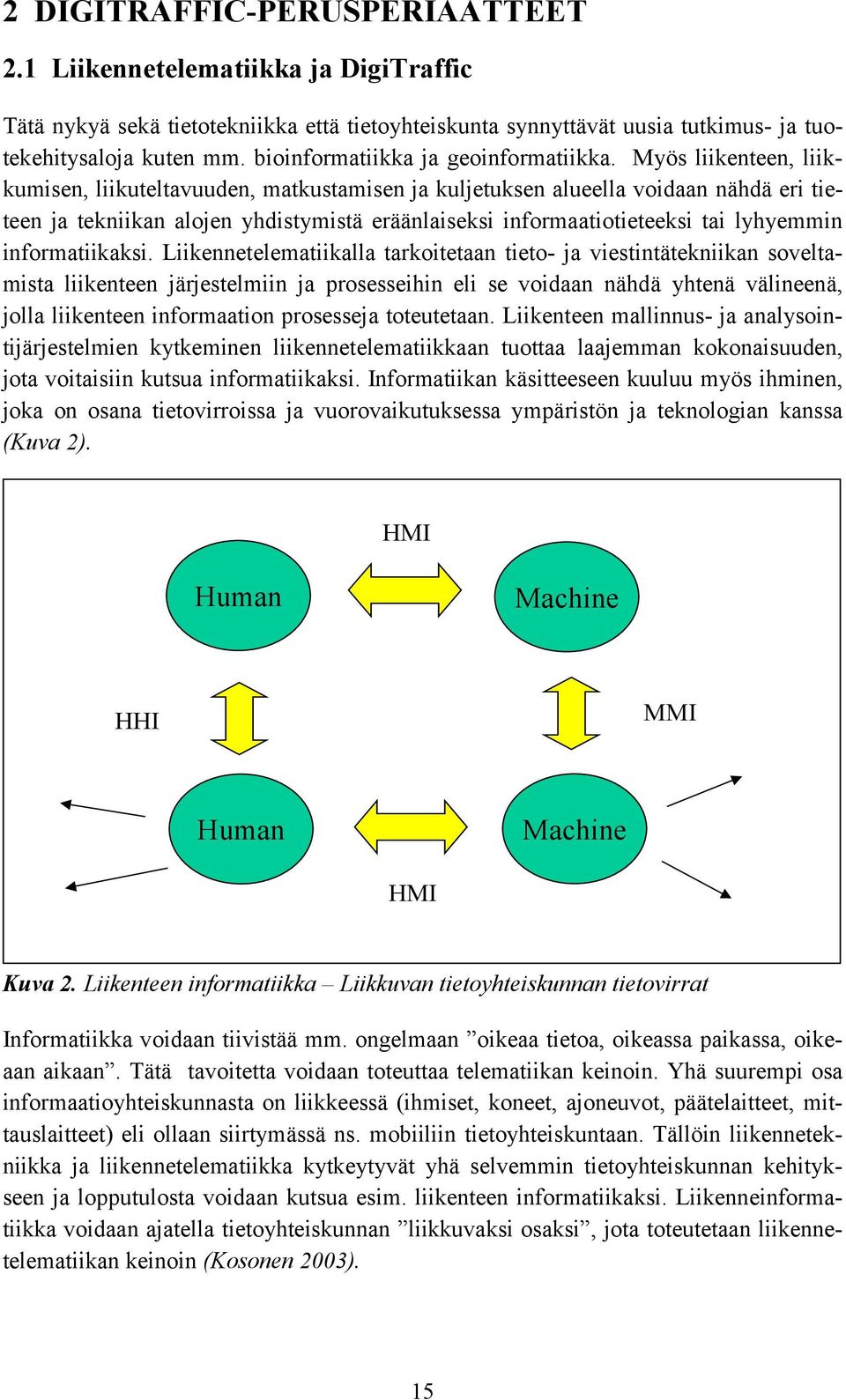 2 DIGITRAFFIC-PERUSPERIAATTEET

2.1 Liikennetelematiikka ja DigiTraffic

Tätä nykyä sekä tietotekniikka että tietoyhteiskunta synnyttävät uusia tutkimus- ja tuotekehitysaloja kuten mm. bioinformatiikka ja geoinformatiikka. Myös liikenteen, liikkumisen, liikuteltavuuden, matkustamisen ja kuljetuksen alueella voidaan nähdä eri tieteen ja tekniikan alojen yhdistymistä eräänlaiseksi informaatiotieteeksi tai lyhyemmin informatiikaksi. Liikennetelematiikalla tarkoitetaan tieto- ja viestintätekniikan soveltamista liikenteen järjestelmiin ja prosesseihin eli se voidaan nähdä yhtenä välineenä, jolla liikenteen informaation prosesseja toteutetaan. Liikenteen mallinnus- ja analysointijärjestelmien kytkeminen liikennetelematiikkaan tuottaa laajemman kokonaisuuden, jota voitaisiin kutsua informatiikaksi. Informatiikan käsitteeseen kuuluu myös ihminen, joka on osana tietovirroissa ja vuorovaikutuksessa ympäristön ja teknologian kanssa (Kuva 2).

HMI
Human
Machine
HHI
MMI
Human
Machine
HMI

Kuva 2. Liikenteen informatiikka – Liikkuvan tietoyhteiskunnan tietovirrat

Informatiikka voidaan tiivistää mm. ongelmaan ”oikeaa tietoa, oikeassa paikassa, oikeaan aikaan”. Tätä tavoitetta voidaan toteuttaa telematiikan keinoin. Yhä suurempi osa informaatioyhteiskunnasta on liikkeessä (ihmiset, koneet, ajoneuvot, päätelaitteet, mittauslaitteet) eli ollaan siirtymässä ns. mobiiliin tietoyhteiskuntaan. Tällöin liikennetekniikka ja liikennetelematiikka kytkeytyvät yhä selvemmin tietoyhteiskunnan kehitykseen ja lopputulosta voidaan kutsua esim. liikenteen informatiikaksi. Liikenneinformatiikka voidaan ajatella tietoyhteiskunnan ”liikkuvaksi osaksi”, jota toteutetaan liikennetelematiikan keinoin (Kosonen 2003).

15